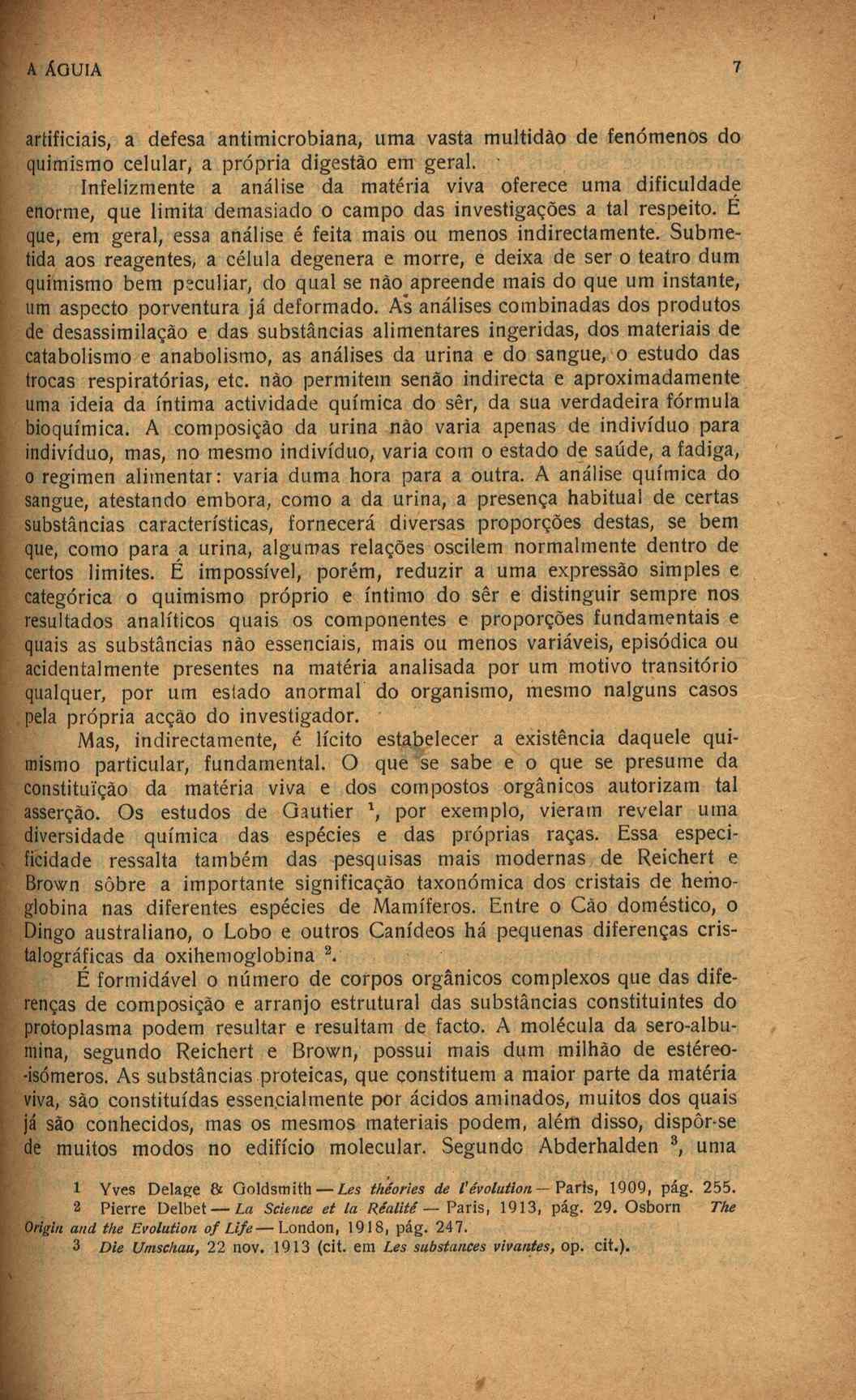 A ÁGUIA 7

artificiais, a defesa antimicrobiana, uma vasta multidão de fenómenos do quimismo celular, a própria digestão em geral.

Infelizmente a análise da matéria viva oferece uma dificuldade enorme, que limita demasiado o campo das investigações a tal respeito. É que, em geral, essa análise é feita mais ou menos indirectamente. Submetida aos reagentes, a célula degenera e morre, e deixa de ser o teatro dum quimismo bem peculiar, do qual se não apreende mais do que um instante, um aspecto porventura já deformado. As análises combinadas dos produtos de desassimilação e das substâncias alimentares ingeridas, dos materiais de catabolismo e anabolismo, as análises da urina e do sangue, o estudo das trocas respiratórias, etc. não permitem senão indirecta e aproximadamente uma ideia da íntima actividade química do sêr, da sua verdadeira fórmula bioquímica. A composição da urina não varia apenas de indivíduo para indivíduo, mas, no mesmo indivíduo, varia com o estado de saúde, a fadiga, o regimen alimentar: varia duma hora para a outra. A análise química do sangue, atestando embora, como a da urina, a presença habitual de certas substâncias características, fornecerá diversas proporções destas, se bem que, como para a urina, algumas relações oscilem normalmente dentro de certos limites. É impossível, porém, reduzir a uma expressão simples e categórica o quimismo próprio e íntimo do sêr e distinguir sempre nos resultados analíticos quais os componentes e proporções fundamentais e quais as substâncias não essenciais, mais ou menos variáveis, episódica ou acidentalmente presentes na matéria analisada por um motivo transitório qualquer, por um estado anormal do organismo, mesmo nalguns casos pela própria acção do investigador.

Mas, indirectamente, é lícito estabelecer a existência daquele quimismo particular, fundamental. O que se sabe e o que se presume da constituïção da matéria viva e dos compostos orgânicos autorizam tal asserção. Os estudos de Gautier $^1$, por exemplo, vieram revelar uma diversidade química das espécies e das próprias raças. Essa especificidade ressalta também das pesquisas mais modernas de Reichert e Brown sôbre a importante significação taxonómica dos cristais de hemoglobina nas diferentes espécies de Mamíferos. Entre o Cão doméstico, o Dingo australiano, o Lobo e outros Canídeos há pequenas diferenças cristalográficas da oxihemoglobina $^2$.

É formidável o número de corpos orgânicos complexos que das diferenças de composição e arranjo estrutural das substâncias constituintes do protoplasma podem resultar e resultam de facto. A molécula da sero-albumina, segundo Reichert e Brown, possui mais dum milhão de estéreo-isómeros. As substâncias proteicas, que constituem a maior parte da matéria viva, são constituídas essencialmente por ácidos aminados, muitos dos quais já são conhecidos, mas os mesmos materiais podem, além disso, dispôr-se de muitos modos no edifício molecular. Segundo Abderhalden $^3$, uma

1 Yves Delage & Goldsmith — Les théories de l'évolution — Paris, 1909, pág. 255.
2 Pierre Delbet — La Science et la Réalité — Paris, 1913, pág. 29. Osborn The Origin and the Evolution of Life — London, 1918, pág. 247.
3 Die Umschau, 22 nov. 1913 (cit. em Les substances vivantes, op. cit.).